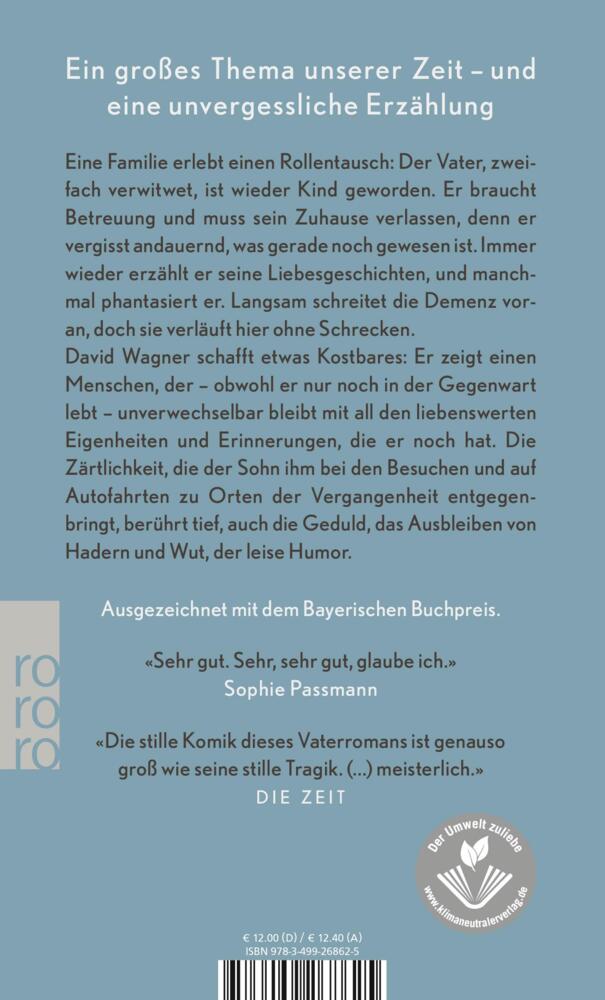 Ein großes Thema unserer Zeit – und eine unvergessliche Erzählung

Eine Familie erlebt einen Rollentausch: Der Vater, zweifach verwitwet, ist wieder Kind geworden. Er braucht Betreuung und muss sein Zuhause verlassen, denn er vergisst andauernd, was gerade noch gewesen ist. Immer wieder erzählt er seine Liebesgeschichten, und manchmal phantasiert er. Langsam schreitet die Demenz voran, doch sie verläuft hier ohne Schrecken.
David Wagner schafft etwas Kostbares: Er zeigt einen Menschen, der – obwohl er nur noch in der Gegenwart lebt – unverwechselbar bleibt mit all den liebenswerten Eigenheiten und Erinnerungen, die er noch hat. Die Zärtlichkeit, die der Sohn ihm bei den Besuchen und auf Autofahrten zu Orten der Vergangenheit entgegenbringt, berührt tief, auch die Geduld, das Ausbleiben von Hadern und Wut, der leise Humor.

Ausgezeichnet mit dem Bayerischen Buchpreis.

«Sehr gut. Sehr, sehr gut, glaube ich.»
Sophie Passmann

«Die stille Komik dieses Vaterromans ist genauso groß wie seine stille Tragik. (...) meisterlich.»
DIE ZEIT

ro
ro
ro

Der Umwelt zuliebe
www.klimaneutralerverlag.de

€ 12.00 (D) / € 12.40 (A)
ISBN 978-3-499-26862-5